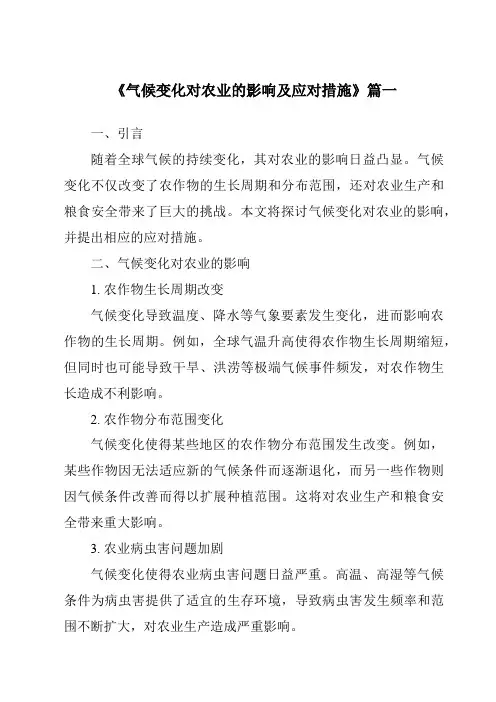 《气候变化对农业的影响及应对措施》篇一

一、引言

随着全球气候的持续变化，其对农业的影响日益凸显。气候变化不仅改变了农作物的生长周期和分布范围，还对农业生产和粮食安全带来了巨大的挑战。本文将探讨气候变化对农业的影响，并提出相应的应对措施。

二、气候变化对农业的影响

1. 农作物生长周期改变

气候变化导致温度、降水等气象要素发生变化，进而影响农作物的生长周期。例如，全球气温升高使得农作物生长周期缩短，但同时也可能导致干旱、洪涝等极端气候事件频发，对农作物生长造成不利影响。

2. 农作物分布范围变化

气候变化使得某些地区的农作物分布范围发生改变。例如，某些作物因无法适应新的气候条件而逐渐退化，而另一些作物则因气候条件改善而得以扩展种植范围。这将对农业生产和粮食安全带来重大影响。

3. 农业病虫害问题加剧

气候变化使得农业病虫害问题日益严重。高温、高湿等气候条件为病虫害提供了适宜的生存环境，导致病虫害发生频率和范围不断扩大，对农业生产造成严重影响。